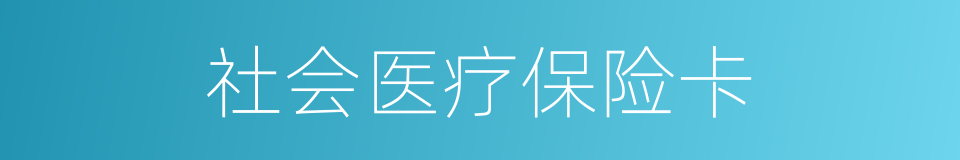 社会医疗保险卡